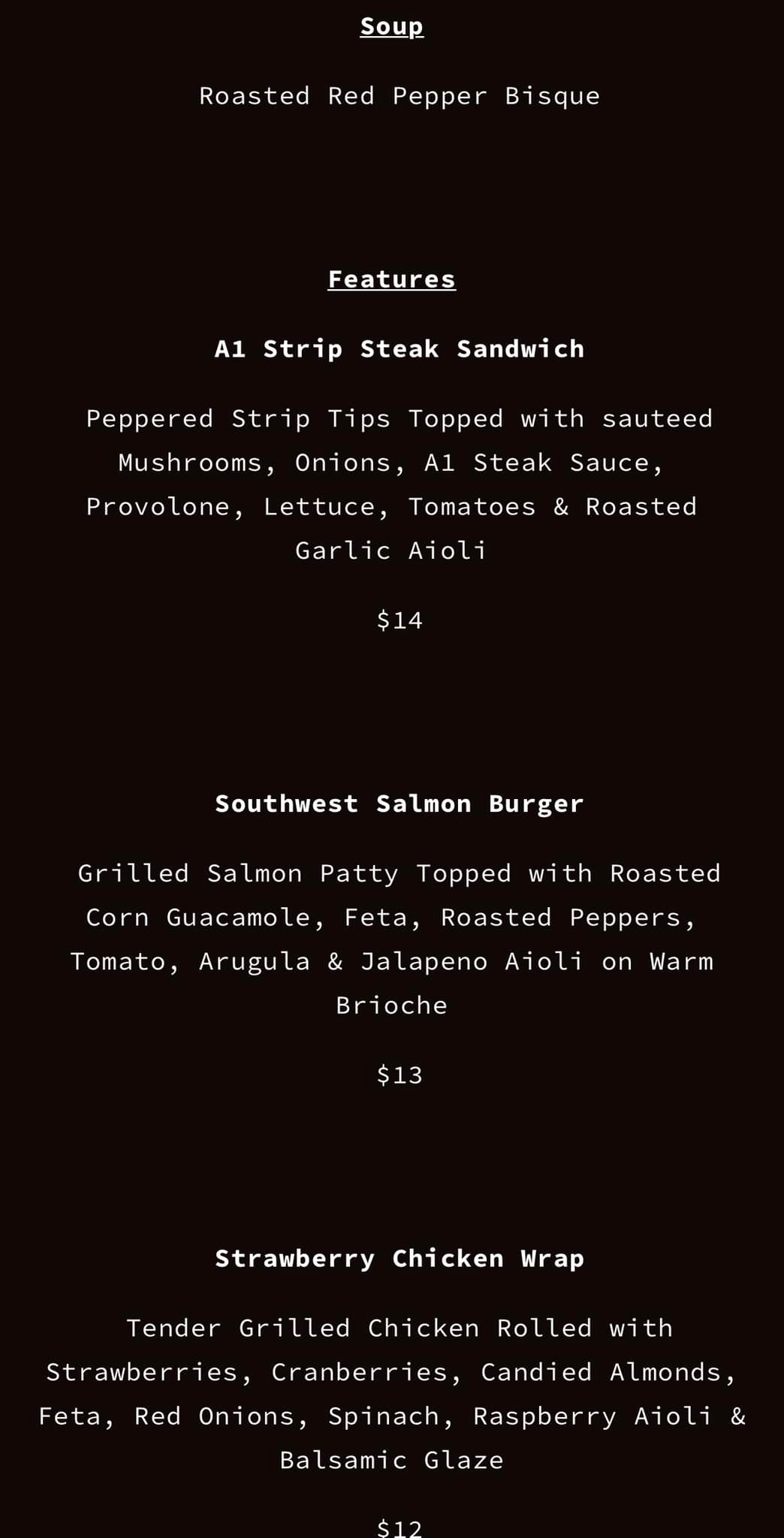 Soup

Roasted Red Pepper Bisque

Features

A1 Strip Steak Sandwich

Peppered Strip Tips Topped with sauteed Mushrooms, Onions, A1 Steak Sauce, Provolone, Lettuce, Tomatoes & Roasted Garlic Aioli

$14

Southwest Salmon Burger

Grilled Salmon Patty Topped with Roasted Corn Guacamole, Feta, Roasted Peppers, Tomato, Arugula & Jalapeno Aioli on Warm Brioche

$13

Strawberry Chicken Wrap

Tender Grilled Chicken Rolled with Strawberries, Cranberries, Candied Almonds, Feta, Red Onions, Spinach, Raspberry Aioli & Balsamic Glaze

$12